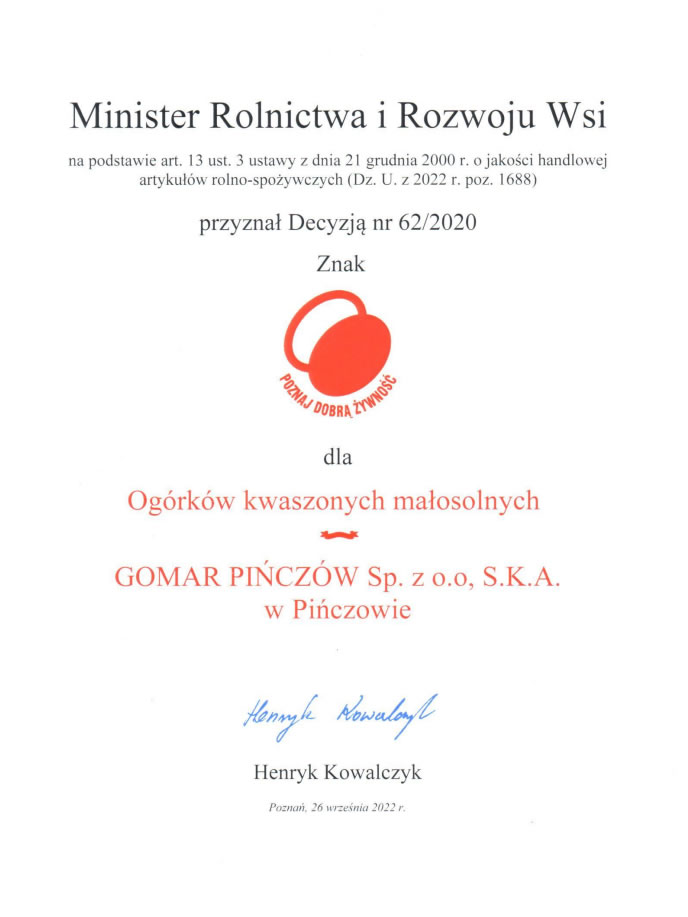 Minister Rolnictwa i Rozwoju Wsi

na podstawie art. 13 ust. 3 ustawy z dnia 21 grudnia 2000 r. o jakości handlowej artykułów rolno-spożywczych (Dz. U. z 2022 r. poz. 1688)

przyznał Decyzją nr 62/2020

Znak

POZNAJ DOBRĄ ŻYWNOŚĆ

dla

Ogórków kwaszonych małosolnych

GOMAR PIŃCZÓW Sp. z o.o, S.K.A.
w Pińczowie

Henryk Kowalczyk

Henryk Kowalczyk

Poznań, 26 września 2022 r.